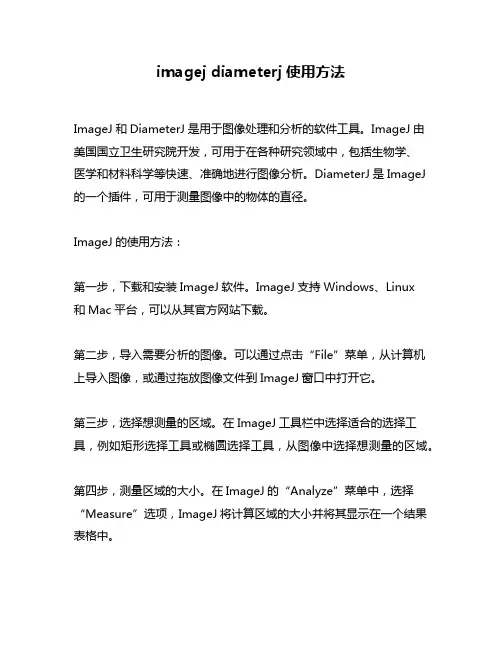 imagej diameterj 使用方法

ImageJ 和 DiameterJ 是用于图像处理和分析的软件工具。ImageJ 由美国国立卫生研究院开发，可用于在各种研究领域中，包括生物学、医学和材料科学等快速、准确地进行图像分析。DiameterJ 是 ImageJ 的一个插件，可用于测量图像中的物体的直径。

ImageJ 的使用方法：

第一步，下载和安装 ImageJ 软件。ImageJ 支持 Windows、Linux 和 Mac 平台，可以从其官方网站下载。

第二步，导入需要分析的图像。可以通过点击“File”菜单，从计算机上导入图像，或通过拖放图像文件到 ImageJ 窗口中打开它。

第三步，选择想测量的区域。在 ImageJ 工具栏中选择适合的选择工具，例如矩形选择工具或椭圆选择工具，从图像中选择想测量的区域。

第四步，测量区域的大小。在 ImageJ 的“Analyze”菜单中，选择“Measure”选项，ImageJ 将计算区域的大小并将其显示在一个结果表格中。